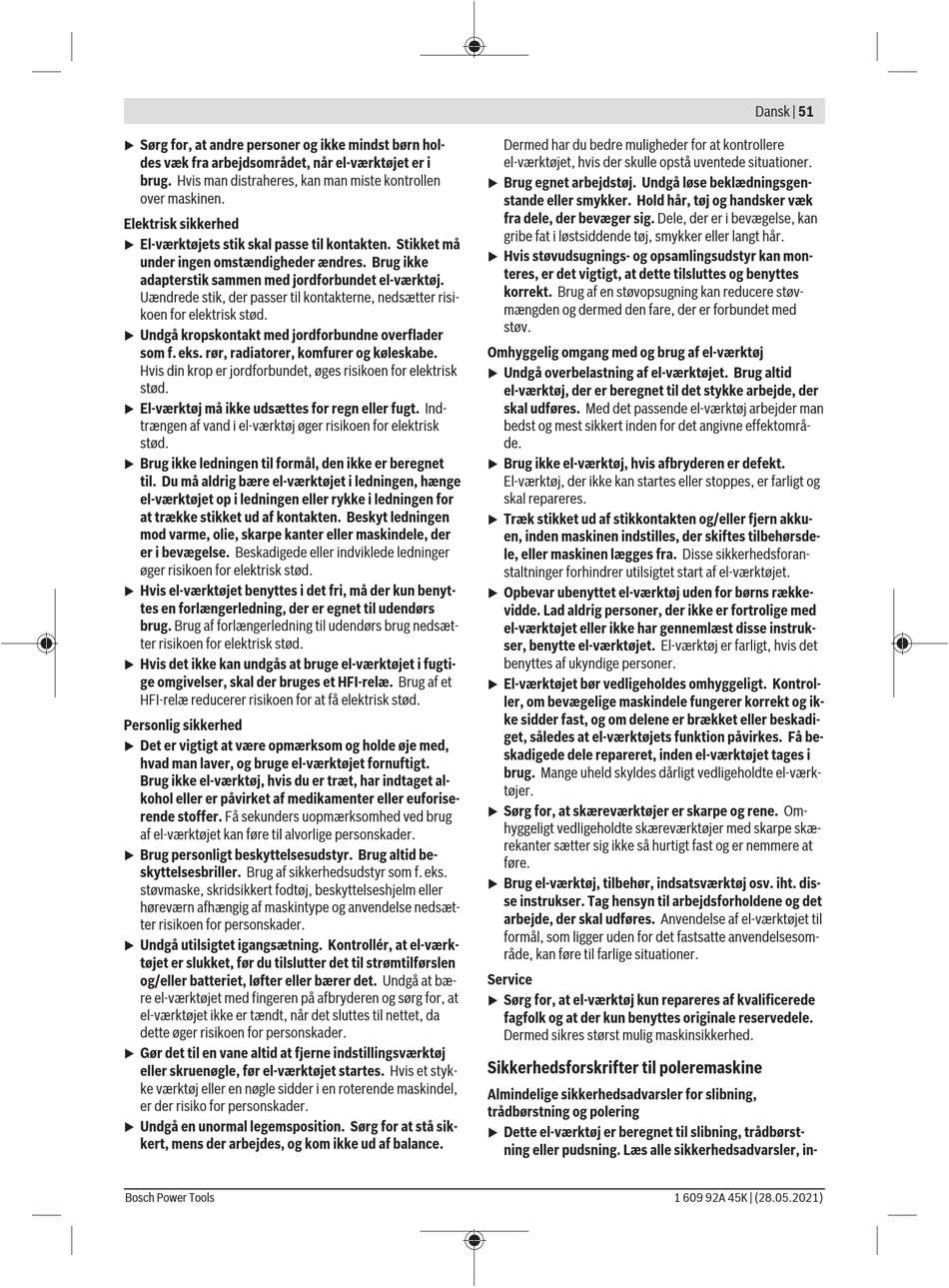 Dansk | 51

▶ Sørg for, at andre personer og ikke mindst børn holdes væk fra arbejdsområdet, når el-værktøjet er i brug. Hvis man distraheres, kan man miste kontrollen over maskinen.

Elektrisk sikkerhed

▶ El-værktøjets stik skal passe til kontakten. Stikket må under ingen omstændigheder ændres. Brug ikke adapterstik sammen med jordforbundet el-værktøj. Uændrede stik, der passer til kontakterne, nedsætter risikoen for elektrisk stød.

▶ Undgå kropskontakt med jordforbundne overflader som f. eks. rør, radiatorer, komfurer og køleskabe. Hvis din krop er jordforbundet, øges risikoen for elektrisk stød.

▶ El-værktøj må ikke udsættes for regn eller fugt. Indtrængen af vand i el-værktøj øger risikoen for elektrisk stød.

▶ Brug ikke ledningen til formål, den ikke er beregnet til. Du må aldrig bære el-værktøjet i ledningen, hænge el-værktøjet op i ledningen eller rykke i ledningen for at trække stikket ud af kontakten. Beskyt ledningen mod varme, olie, skarpe kanter eller maskindele, der er i bevægelse. Beskadigede eller indviklede ledninger øger risikoen for elektrisk stød.

▶ Hvis el-værktøjet benyttes i det fri, må der kun benyttes en forlængerledning, der er egnet til udendørs brug. Brug af forlængerledning til udendørs brug nedsætter risikoen for elektrisk stød.

▶ Hvis det ikke kan undgås at bruge el-værktøjet i fugtige omgivelser, skal der bruges et HFI-relæ. Brug af et HFI-relæ reducerer risikoen for at få elektrisk stød.

Personlig sikkerhed

▶ Det er vigtigt at være opmærksom og holde øje med, hvad man laver, og bruge el-værktøjet fornuftigt. Brug ikke el-værktøj, hvis du er træt, har indtaget alkohol eller er påvirket af medikamenter eller euforiserende stoffer. Få sekunders uopmærksomhed ved brug af el-værktøjet kan føre til alvorlige personskader.

▶ Brug personligt beskyttelsesudstyr. Brug altid beskyttelsesbriller. Brug af sikkerhedsudstyr som f. eks. støvmaske, skridsikkert fodtøj, beskyttelseshjelm eller høreværn afhængig af maskintype og anvendelse nedsætter risikoen for personskader.

▶ Undgå utilsigtet igangsætning. Kontrollér, at el-værktøjet er slukket, før du tilslutter det til strømtilførslen og/eller batteriet, løfter eller bærer det. Undgå at bære el-værktøjet med fingeren på afbryderen og sørg for, at el-værktøjet ikke er tændt, når det sluttes til nettet, da dette øger risikoen for personskader.

▶ Gør det til en vane altid at fjerne indstillingsværktøj eller skruenøgle, før el-værktøjet startes. Hvis et stykke værktøj eller en nøgle sidder i en roterende maskindel, er der risiko for personskader.

▶ Undgå en unormal legemsposition. Sørg for at stå sikkert, mens der arbejdes, og kom ikke ud af balance. Dermed har du bedre muligheder for at kontrollere el-værktøjet, hvis der skulle opstå uventede situationer.

▶ Brug egnet arbejdstøj. Undgå løse beklædningsgenstande eller smykker. Hold hår, tøj og handsker væk fra dele, der bevæger sig. Dele, der er i bevægelse, kan gribe fat i løstsiddende tøj, smykker eller langt hår.

▶ Hvis støvudsugnings- og opsamlingsudstyr kan monteres, er det vigtigt, at dette tilsluttes og benyttes korrekt. Brug af en støvopsugning kan reducere støvmængden og dermed den fare, der er forbundet med støv.

Omhyggelig omgang med og brug af el-værktøj

▶ Undgå overbelastning af el-værktøjet. Brug altid el-værktøj, der er beregnet til det stykke arbejde, der skal udføres. Med det passende el-værktøj arbejder man bedst og mest sikkert inden for det angivne effektområde.

▶ Brug ikke el-værktøj, hvis afbryderen er defekt. El-værktøj, der ikke kan startes eller stoppes, er farligt og skal repareres.

▶ Træk stikket ud af stikkontakten og/eller fjern akkuen, inden maskinen indstilles, der skiftes tilbehørsdele, eller maskinen lægges fra. Disse sikkerhedsforanstaltninger forhindrer utilsigtet start af el-værktøjet.

▶ Opbevar ubenyttet el-værktøj uden for børns rækkevidde. Lad aldrig personer, der ikke er fortrolige med el-værktøjet eller ikke har gennemlæst disse instrukser, benytte el-værktøjet. El-værktøj er farligt, hvis det benyttes af ukyndige personer.

▶ El-værktøjet bør vedligeholdes omhyggeligt. Kontroller, om bevægelige maskindele fungerer korrekt og ikke sidder fast, og om delene er brækket eller beskadiget, således at el-værktøjets funktion påvirkes. Få beskadigede dele repareret, inden el-værktøjet tages i brug. Mange uheld skyldes dårligt vedligeholdte el-værktøjer.

▶ Sørg for, at skæreværktøjer er skarpe og rene. Omhyggeligt vedligeholdte skæreværktøjer med skarpe skærekanter sætter sig ikke så hurtigt fast og er nemmere at føre.

▶ Brug el-værktøj, tilbehør, indsatsværktøj osv. iht. disse instrukser. Tag hensyn til arbejdsforholdene og det arbejde, der skal udføres. Anvendelse af el-værktøjet til formål, som ligger uden for det fastsatte anvendelsesområde, kan føre til farlige situationer.

Service

▶ Sørg for, at el-værktøj kun repareres af kvalificerede fagfolk og at der kun benyttes originale reservedele. Dermed sikres størst mulig maskinsikkerhed.

Sikkerhedsforskrifter til poleremaskine

Almindelige sikkerhedsadvarsler for slibning, trådbørstning og polering

▶ Dette el-værktøj er beregnet til slibning, trådbørstning eller pudsning. Læs alle sikkerhedsadvarsler, in-

Bosch Power Tools

1 609 92A 45K | (28.05.2021)